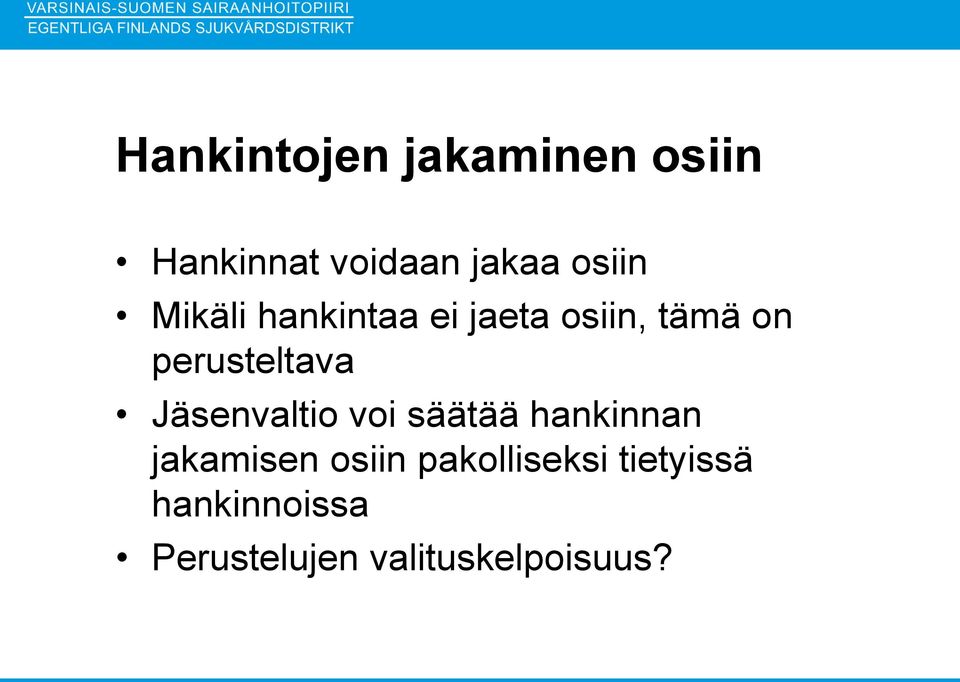 VARSINAIS-SUOMEN SAIRAANHOITOPIIRI
EGENTLIGA FINLANDS SJUKVÅRDSDISTRIKT

Hankintojen jakaminen osiin

• Hankinnat voidaan jakaa osiin
• Mikäli hankintaa ei jaeta osiin, tämä on perusteltava
• Jäsenvaltio voi säätää hankinnan jakamisen osiin pakolliseksi tietyissä hankinnoissa
• Perustelujen valituskelpoisuus?